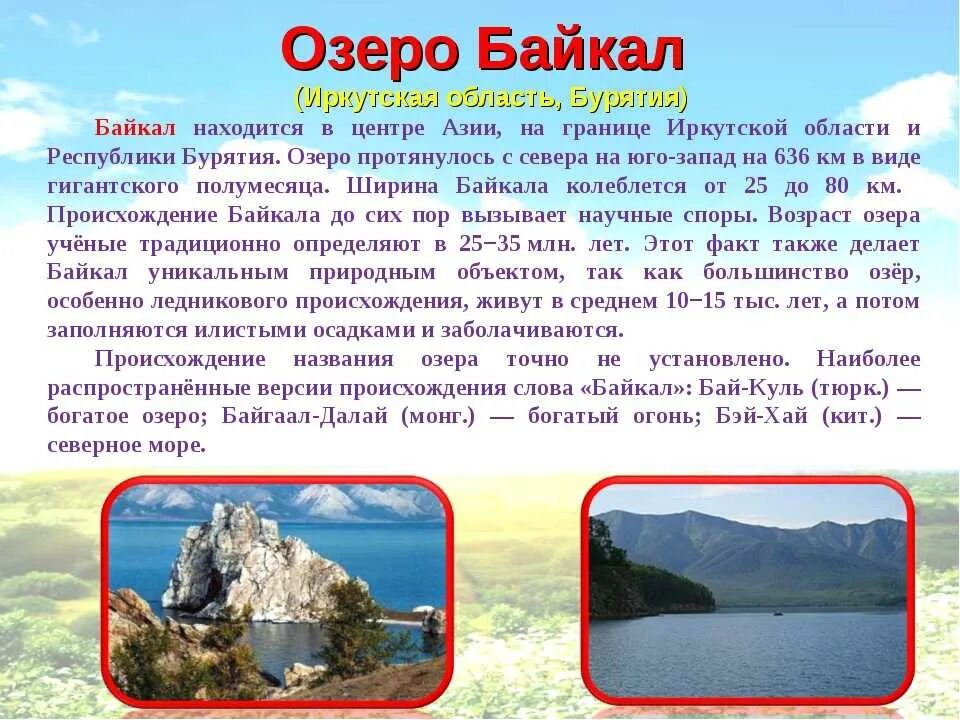 Озеро Байкал
(Иркутская область, Бурятия)

Байкал находится в центре Азии, на границе Иркутской области и Республики Бурятия. Озеро протянулось с севера на юго-запад на 636 км в виде гигантского полумесяца. Ширина Байкала колеблется от 25 до 80 км. Происхождение Байкала до сих пор вызывает научные споры. Возраст озера учёные традиционно определяют в 25−35 млн. лет. Этот факт также делает Байкал уникальным природным объектом, так как большинство озёр, особенно ледникового происхождения, живут в среднем 10−15 тыс. лет, а потом заполняются илистыми осадками и заболачиваются.

Происхождение названия озера точно не установлено. Наиболее распространённые версии происхождения слова «Байкал»: Бай-Куль (тюрк.) — богатое озеро; Байгаал-Далай (монг.) — богатый огонь; Бэй-Хай (кит.) — северное море.